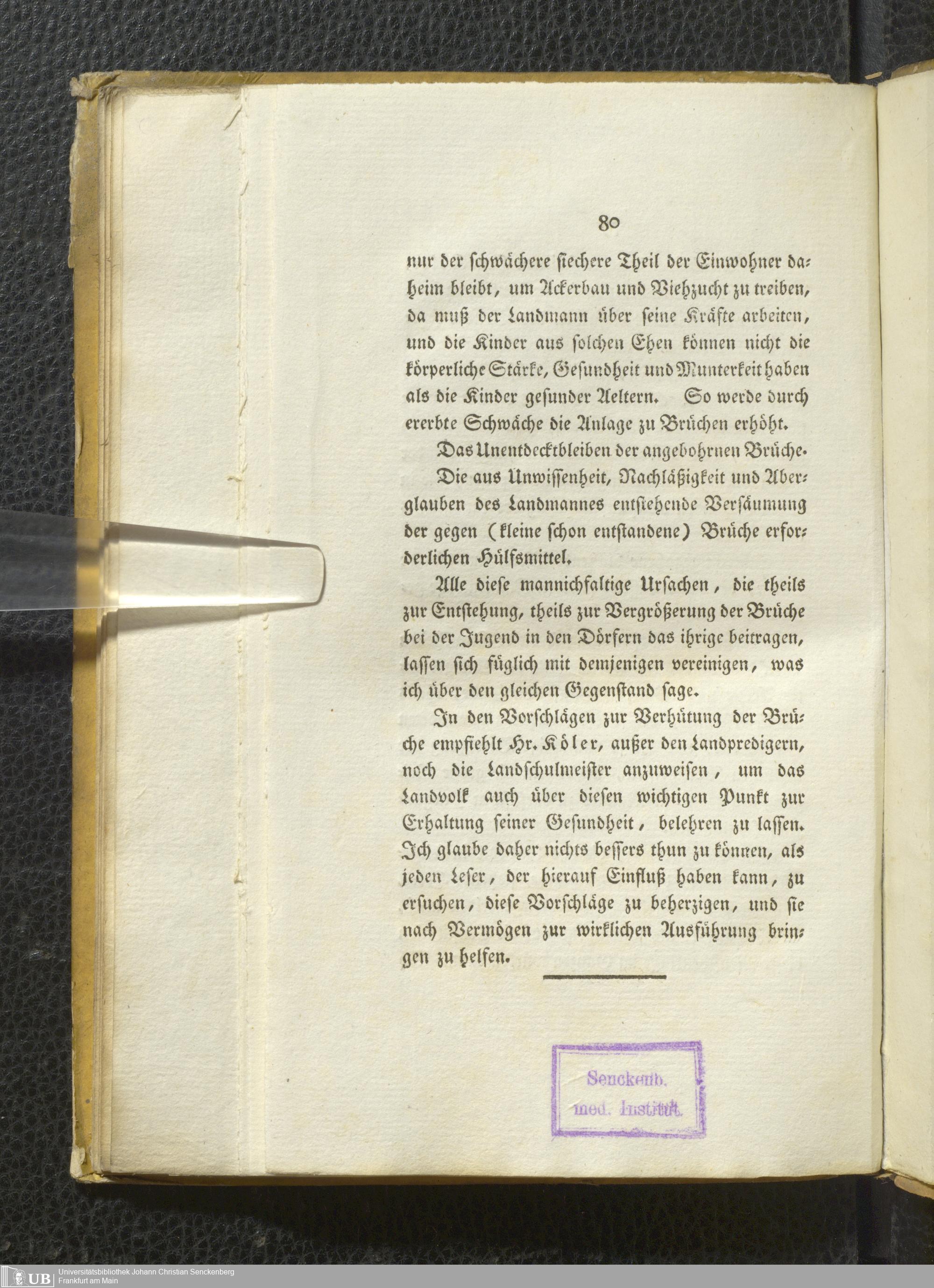 80

nur der schwächere siechere Theil der Einwohner daheim bleibt, um Ackerbau und Viehzucht zu treiben, da muß der Landmann über seine Kräfte arbeiten, und die Kinder aus solchen Ehen können nicht die körperliche Stärke, Gesundheit und Munterkeit haben als die Kinder gesunder Aeltern. So werde durch ererbte Schwäche die Anlage zu Brüchen erhöht.

Das Unentdecktbleiben der angebohrnen Brüche.

Die aus Unwissenheit, Nachläßigkeit und Aberglauben des Landmannes entstehende Versäumung der gegen (kleine schon entstandene) Brüche erforderlichen Hülfsmittel.

Alle diese mannichfaltige Ursachen, die theils zur Entstehung, theils zur Vergrößerung der Brüche bei der Jugend in den Dörfern das ihrige beitragen, lassen sich füglich mit demjenigen vereinigen, was ich über den gleichen Gegenstand sage.

In den Vorschlägen zur Verhütung der Brüche empfiehlt Hr. Köler, außer den Landpredigern, noch die Landschulmeister anzuweisen, um das Landvolk auch über diesen wichtigen Punkt zur Erhaltung seiner Gesundheit, belehren zu lassen. Ich glaube daher nichts bessers thun zu können, als jeden Leser, der hierauf Einfluß haben kann, zu ersuchen, diese Vorschläge zu beherzigen, und sie nach Vermögen zur wirklichen Ausführung bringen zu helfen.

Senckenb. med. Institut.

UB Universitätsbibliothek Johann Christian Senckenberg Frankfurt am Main